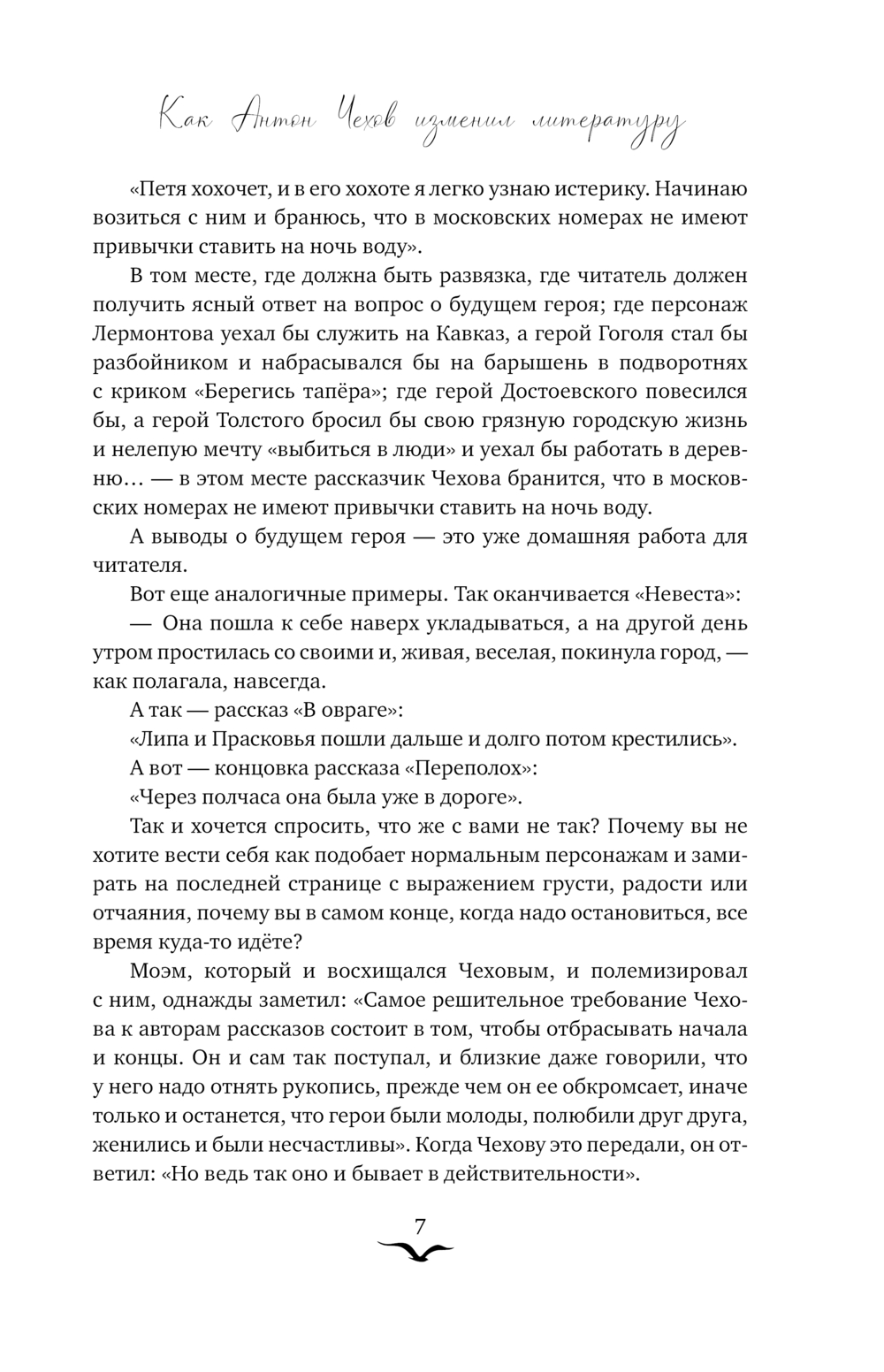 Как Антон Чехов изменил литературу

«Петя хохочет, и в его хохоте я легко узнаю истерику. Начинаю возиться с ним и бранюсь, что в московских номерах не имеют привычки ставить на ночь воду».

В том месте, где должна быть развязка, где читатель должен получить ясный ответ на вопрос о будущем героя; где персонаж Лермонтова уехал бы служить на Кавказ, а герой Гоголя стал бы разбойником и набрасывался бы на барышень в подворотнях с криком «Берегись тапёра»; где герой Достоевского повесился бы, а герой Толстого бросил бы свою грязную городскую жизнь и нелепую мечту «выбиться в люди» и уехал бы работать в деревню… — в этом месте рассказчик Чехова бранится, что в московских номерах не имеют привычки ставить на ночь воду.

А выводы о будущем героя — это уже домашняя работа для читателя.

Вот еще аналогичные примеры. Так оканчивается «Невеста»:

— Она пошла к себе наверх укладываться, а на другой день утром простилась со своими и, живая, веселая, покинула город, — как полагала, навсегда.

А так — рассказ «В овраге»:

«Липа и Прасковья пошли дальше и долго потом крестились».

А вот — концовка рассказа «Переполох»:

«Через полчаса она была уже в дороге».

Так и хочется спросить, что же с вами не так? Почему вы не хотите вести себя как подобает нормальным персонажам и замирать на последней странице с выражением грусти, радости или отчаяния, почему вы в самом конце, когда надо остановиться, все время куда-то идёте?

Моэм, который и восхищался Чеховым, и полемизировал с ним, однажды заметил: «Самое решительное требование Чехова к авторам рассказов состоит в том, чтобы отбрасывать начала и концы. Он и сам так поступал, и близкие даже говорили, что у него надо отнять рукопись, прежде чем он ее обкромсает, иначе только и останется, что герои были молоды, полюбили друг друга, женились и были несчастливы». Когда Чехову это передали, он ответил: «Но ведь так оно и бывает в действительности».

7